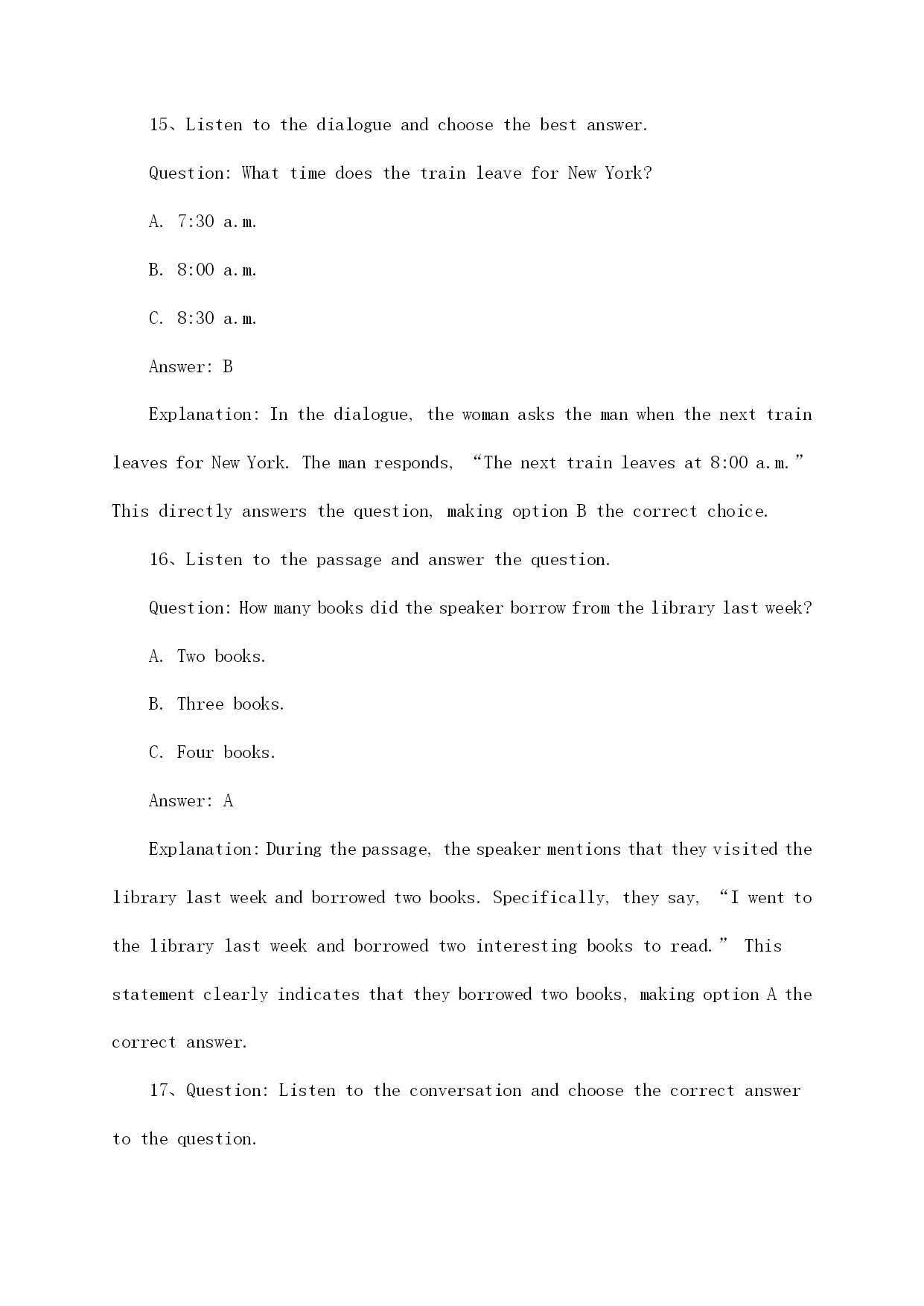 15、Listen to the dialogue and choose the best answer.

Question: What time does the train leave for New York?

A. 7:30 a.m.

B. 8:00 a.m.

C. 8:30 a.m.

Answer: B

Explanation: In the dialogue, the woman asks the man when the next train leaves for New York. The man responds, “The next train leaves at 8:00 a.m.” This directly answers the question, making option B the correct choice.

16、Listen to the passage and answer the question.

Question: How many books did the speaker borrow from the library last week?

A. Two books.

B. Three books.

C. Four books.

Answer: A

Explanation: During the passage, the speaker mentions that they visited the library last week and borrowed two books. Specifically, they say, “I went to the library last week and borrowed two interesting books to read.” This statement clearly indicates that they borrowed two books, making option A the correct answer.

17、Question: Listen to the conversation and choose the correct answer to the question.